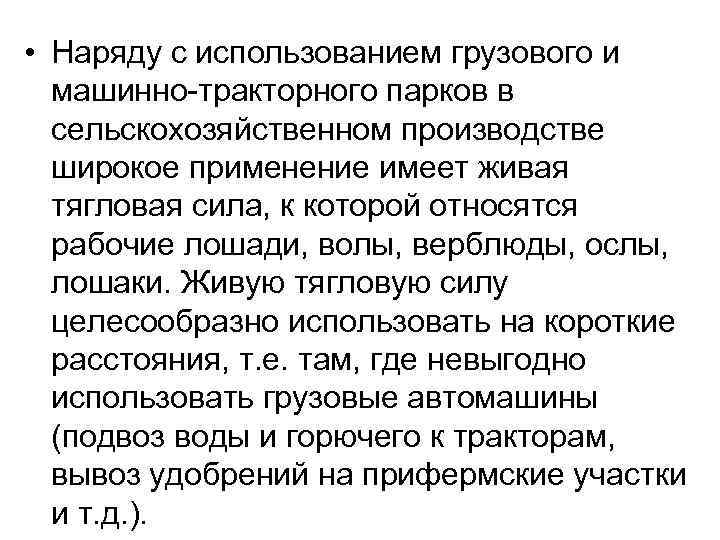 • Наряду с использованием грузового и машинно-тракторного парков в сельскохозяйственном производстве широкое применение имеет живая тягловая сила, к которой относятся рабочие лошади, волы, верблюды, ослы, лошаки. Живую тягловую силу целесообразно использовать на короткие расстояния, т.е. там, где невыгодно использовать грузовые автомашины (подвоз воды и горючего к тракторам, вывоз удобрений на прифермские участки и т.д.).